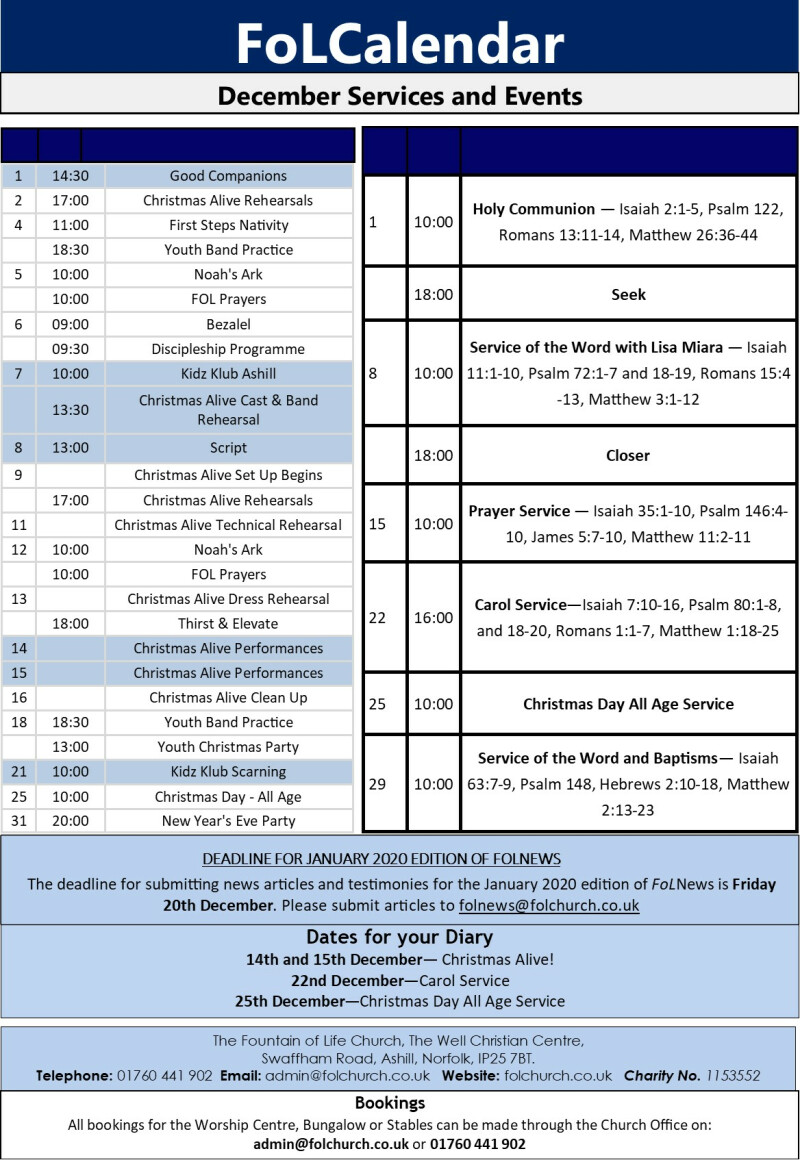 FoLCalendar

December Services and Events

| | | |
|---|---|---|
| 1 | 14:30 | Good Companions |
| 2 | 17:00 | Christmas Alive Rehearsals |
| 4 | 11:00 | First Steps Nativity |
| | 18:30 | Youth Band Practice |
| 5 | 10:00 | Noah's Ark |
| | 10:00 | FOL Prayers |
| 6 | 09:00 | Bezalel |
| | 09:30 | Discipleship Programme |
| 7 | 10:00 | Kidz Klub Ashill |
| | 13:30 | Christmas Alive Cast & Band Rehearsal |
| 8 | 13:00 | Script |
| 9 | | Christmas Alive Set Up Begins |
| | 17:00 | Christmas Alive Rehearsals |
| 11 | | Christmas Alive Technical Rehearsal |
| 12 | 10:00 | Noah's Ark |
| | 10:00 | FOL Prayers |
| 13 | | Christmas Alive Dress Rehearsal |
| | 18:00 | Thirst & Elevate |
| 14 | | Christmas Alive Performances |
| 15 | | Christmas Alive Performances |
| 16 | | Christmas Alive Clean Up |
| 18 | 18:30 | Youth Band Practice |
| | 13:00 | Youth Christmas Party |
| 21 | 10:00 | Kidz Klub Scarning |
| 25 | 10:00 | Christmas Day - All Age |
| 31 | 20:00 | New Year's Eve Party |

| | | |
|---|---|---|
| 1 | 10:00 | Holy Communion — Isaiah 2:1-5, Psalm 122, Romans 13:11-14, Matthew 26:36-44 |
| | 18:00 | Seek |
| 8 | 10:00 | Service of the Word with Lisa Miara — Isaiah 11:1-10, Psalm 72:1-7 and 18-19, Romans 15:4-13, Matthew 3:1-12 |
| | 18:00 | Closer |
| 15 | 10:00 | Prayer Service — Isaiah 35:1-10, Psalm 146:4-10, James 5:7-10, Matthew 11:2-11 |
| 22 | 16:00 | Carol Service—Isaiah 7:10-16, Psalm 80:1-8, and 18-20, Romans 1:1-7, Matthew 1:18-25 |
| 25 | 10:00 | Christmas Day All Age Service |
| 29 | 10:00 | Service of the Word and Baptisms— Isaiah 63:7-9, Psalm 148, Hebrews 2:10-18, Matthew 2:13-23 |

DEADLINE FOR JANUARY 2020 EDITION OF FOLNEWS
The deadline for submitting news articles and testimonies for the January 2020 edition of FoLNews is Friday 20th December. Please submit articles to folnews@folchurch.co.uk

Dates for your Diary
14th and 15th December— Christmas Alive!
22nd December—Carol Service
25th December—Christmas Day All Age Service

The Fountain of Life Church, The Well Christian Centre, Swaffham Road, Ashill, Norfolk, IP25 7BT.
Telephone: 01760 441 902 Email: admin@folchurch.co.uk Website: folchurch.co.uk Charity No. 1153552

Bookings
All bookings for the Worship Centre, Bungalow or Stables can be made through the Church Office on: admin@folchurch.co.uk or 01760 441 902